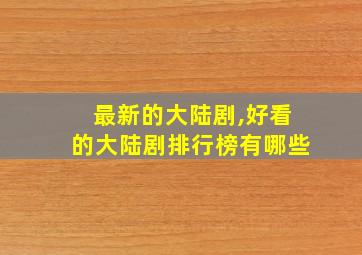 最新的大陆剧,好看的大陆剧排行榜有哪些